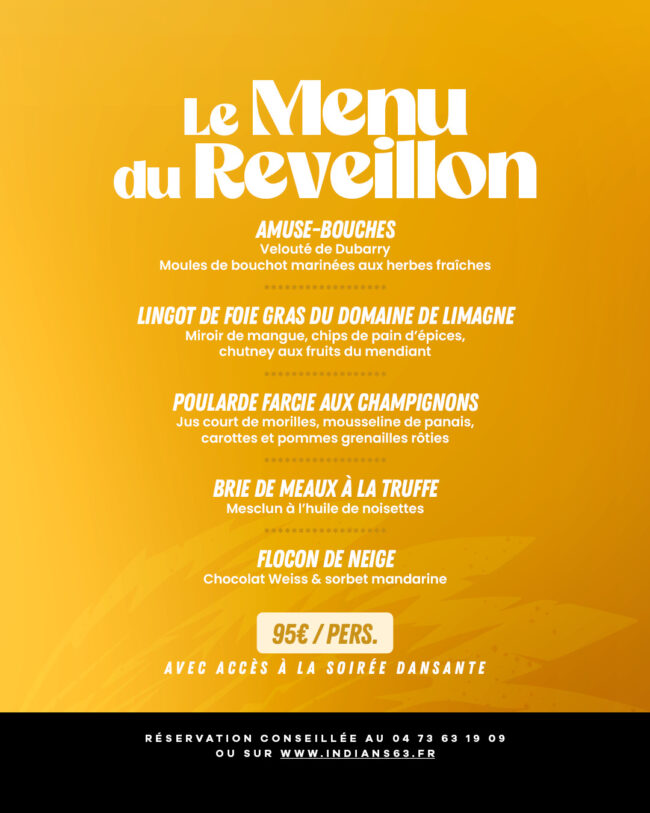 Le Menu
du Reveillon

AMUSE-BOUCHES
Velouté de Dubarry
Moules de bouchot marinées aux herbes fraîches

LINGOT DE FOIE GRAS DU DOMAINE DE LIMAGNE
Miroir de mangue, chips de pain d'épices,
chutney aux fruits du mendiant

POULARDE FARCIE AUX CHAMPIGNONS
Jus court de morilles, mousseline de panais,
carottes et pommes grenailles rôties

BRIE DE MEAUX À LA TRUFFE
Mesclun à l'huile de noisettes

FLOCON DE NEIGE
Chocolat Weiss & sorbet mandarine

95€ / PERS.

AVEC ACCÈS À LA SOIRÉE DANSANTE

RÉSERVATION CONSEILLÉE AU 04 73 63 19 09
OU SUR WWW.INDIANS63.FR